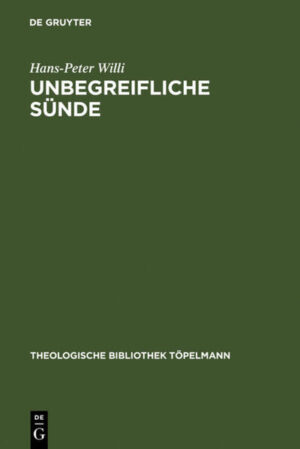 DE GRUYTER

Hans-Peter Willi

UNBEGREIFLICHE SÜNDE

THEOLOGISCHE BIBLIOTHEK TÖPELMANN

DE
G